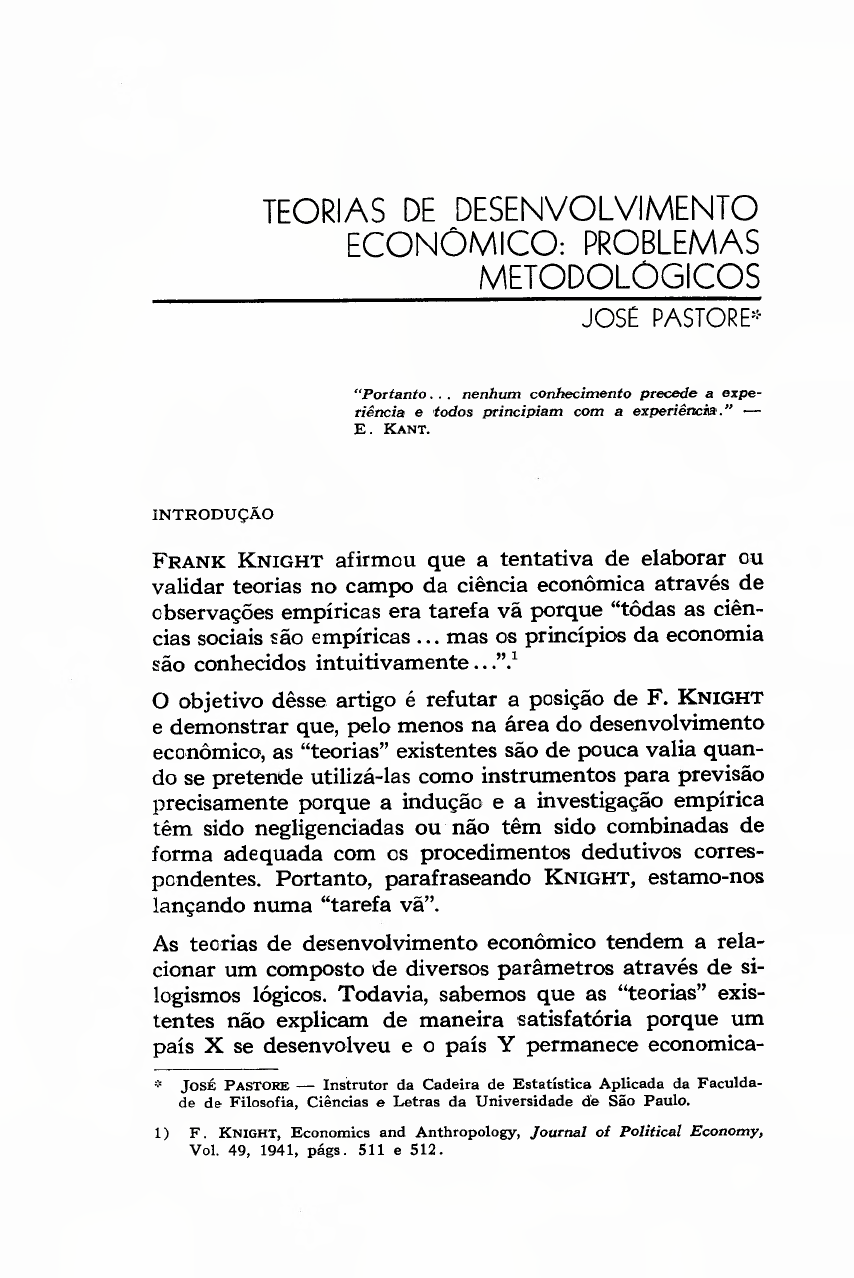 TEORIAS DE DESENVOLVIMENTO ECONÔMICO: PROBLEMAS METODOLÓGICOS

JOSÉ PASTORE*

"Portanto... nenhum conhecimento precede a experiência e todos principiam com a experiência." — E. KANT.

INTRODUÇÃO

FRANK KNIGHT afirmou que a tentativa de elaborar ou validar teorias no campo da ciência econômica através de observações empíricas era tarefa vã porque "tôdas as ciências sociais são empíricas ... mas os princípios da economia são conhecidos intuitivamente...".$^1$

O objetivo dêsse artigo é refutar a posição de F. KNIGHT e demonstrar que, pelo menos na área do desenvolvimento econômico, as "teorias" existentes são de pouca valia quando se pretende utilizá-las como instrumentos para previsão precisamente porque a indução e a investigação empírica têm sido negligenciadas ou não têm sido combinadas de forma adequada com os procedimentos dedutivos correspondentes. Portanto, parafraseando KNIGHT, estamo-nos lançando numa "tarefa vã".

As teorias de desenvolvimento econômico tendem a relacionar um composto de diversos parâmetros através de silogismos lógicos. Todavia, sabemos que as "teorias" existentes não explicam de maneira satisfatória porque um país X se desenvolveu e o país Y permanece economica-

* JOSÉ PASTORE — Instrutor da Cadeira de Estatística Aplicada da Faculdade de Filosofia, Ciências e Letras da Universidade de São Paulo.

1) F. KNIGHT, Economics and Anthropology, Journal of Political Economy, Vol. 49, 1941, págs. 511 e 512.